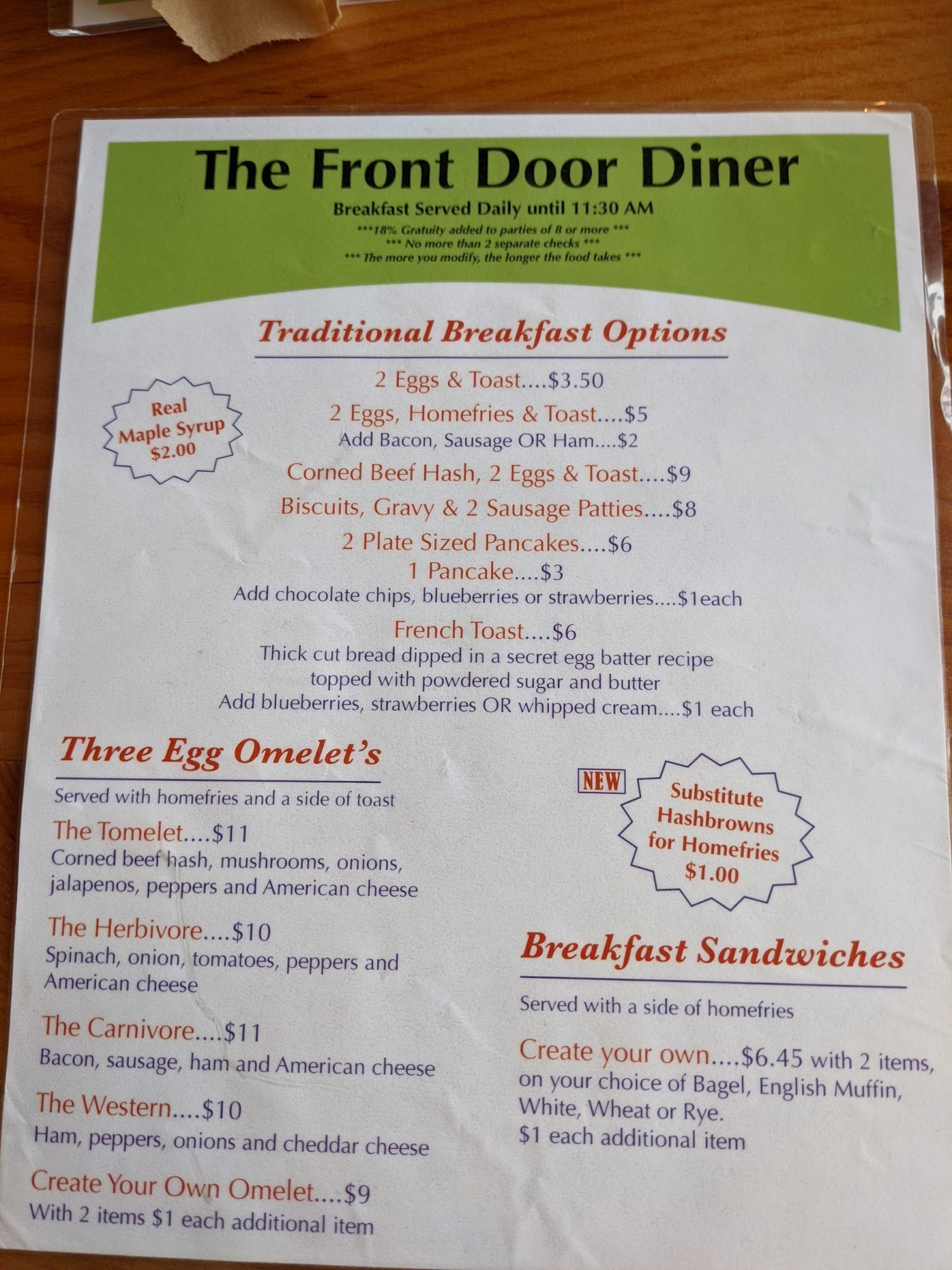 The Front Door Diner

Breakfast Served Daily until 11:30 AM

***18% Gratuity added to parties of 8 or more ***
*** No more than 2 separate checks ***
*** The more you modify, the longer the food takes ***

Traditional Breakfast Options

Real
Maple Syrup
$2.00

2 Eggs & Toast....$3.50

2 Eggs, Homefries & Toast....$5
Add Bacon, Sausage OR Ham....$2

Corned Beef Hash, 2 Eggs & Toast....$9

Biscuits, Gravy & 2 Sausage Patties....$8

2 Plate Sized Pancakes....$6
1 Pancake....$3
Add chocolate chips, blueberries or strawberries....$1each

French Toast....$6
Thick cut bread dipped in a secret egg batter recipe topped with powdered sugar and butter
Add blueberries, strawberries OR whipped cream....$1 each

Three Egg Omelet's

Served with homefries and a side of toast

The Tomelet....$11
Corned beef hash, mushrooms, onions, jalapenos, peppers and American cheese

The Herbivore....$10
Spinach, onion, tomatoes, peppers and American cheese

The Carnivore....$11
Bacon, sausage, ham and American cheese

The Western....$10
Ham, peppers, onions and cheddar cheese

Create Your Own Omelet....$9
With 2 items $1 each additional item

NEW

Substitute
Hashbrowns
for Homefries
$1.00

Breakfast Sandwiches

Served with a side of homefries

Create your own....$6.45 with 2 items, on your choice of Bagel, English Muffin, White, Wheat or Rye.
$1 each additional item